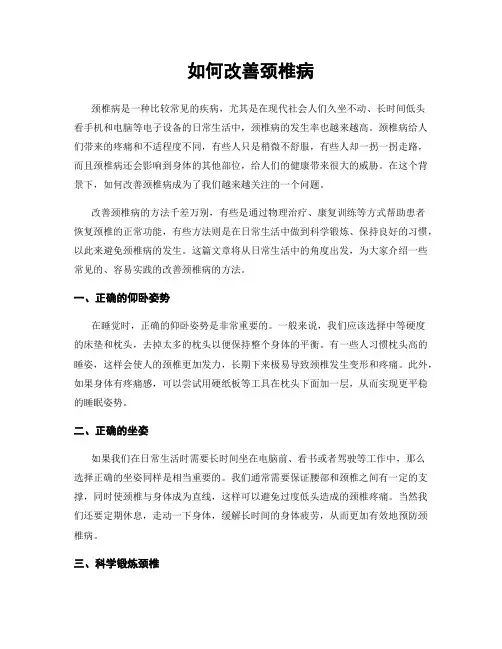 如何改善颈椎病

颈椎病是一种比较常见的疾病，尤其是在现代社会人们久坐不动、长时间低头看手机和电脑等电子设备的日常生活中，颈椎病的发生率也越来越高。颈椎病给人们带来的疼痛和不适程度不同，有些人只是稍微不舒服，有些人却一拐一拐走路，而且颈椎病还会影响到身体的其他部位，给人们的健康带来很大的威胁。在这个背景下，如何改善颈椎病成为了我们越来越关注的一个问题。

改善颈椎病的方法千差万别，有些是通过物理治疗、康复训练等方式帮助患者恢复颈椎的正常功能，有些方法则是在日常生活中做到科学锻炼、保持良好的习惯，以此来避免颈椎病的发生。这篇文章将从日常生活中的角度出发，为大家介绍一些常见的、容易实践的改善颈椎病的方法。

一、正确的仰卧姿势

在睡觉时，正确的仰卧姿势是非常重要的。一般来说，我们应该选择中等硬度的床垫和枕头，去掉太多的枕头以便保持整个身体的平衡。有一些人习惯枕头高的睡姿，这样会使人的颈椎更加发力，长期下来极易导致颈椎发生变形和疼痛。此外，如果身体有疼痛感，可以尝试用硬纸板等工具在枕头下面加一层，从而实现更平稳的睡眠姿势。

二、正确的坐姿

如果我们在日常生活时需要长时间坐在电脑前、看书或者驾驶等工作中，那么选择正确的坐姿同样是相当重要的。我们通常需要保证腰部和颈椎之间有一定的支撑，同时使颈椎与身体成为直线，这样可以避免过度低头造成的颈椎疼痛。当然我们还要定期休息，走动一下身体，缓解长时间的身体疲劳，从而更加有效地预防颈椎病。

三、科学锻炼颈椎